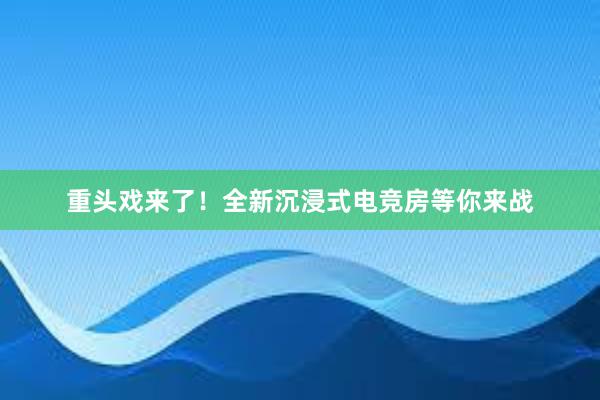 重头戏来了！全新沉浸式电竞房等你来战